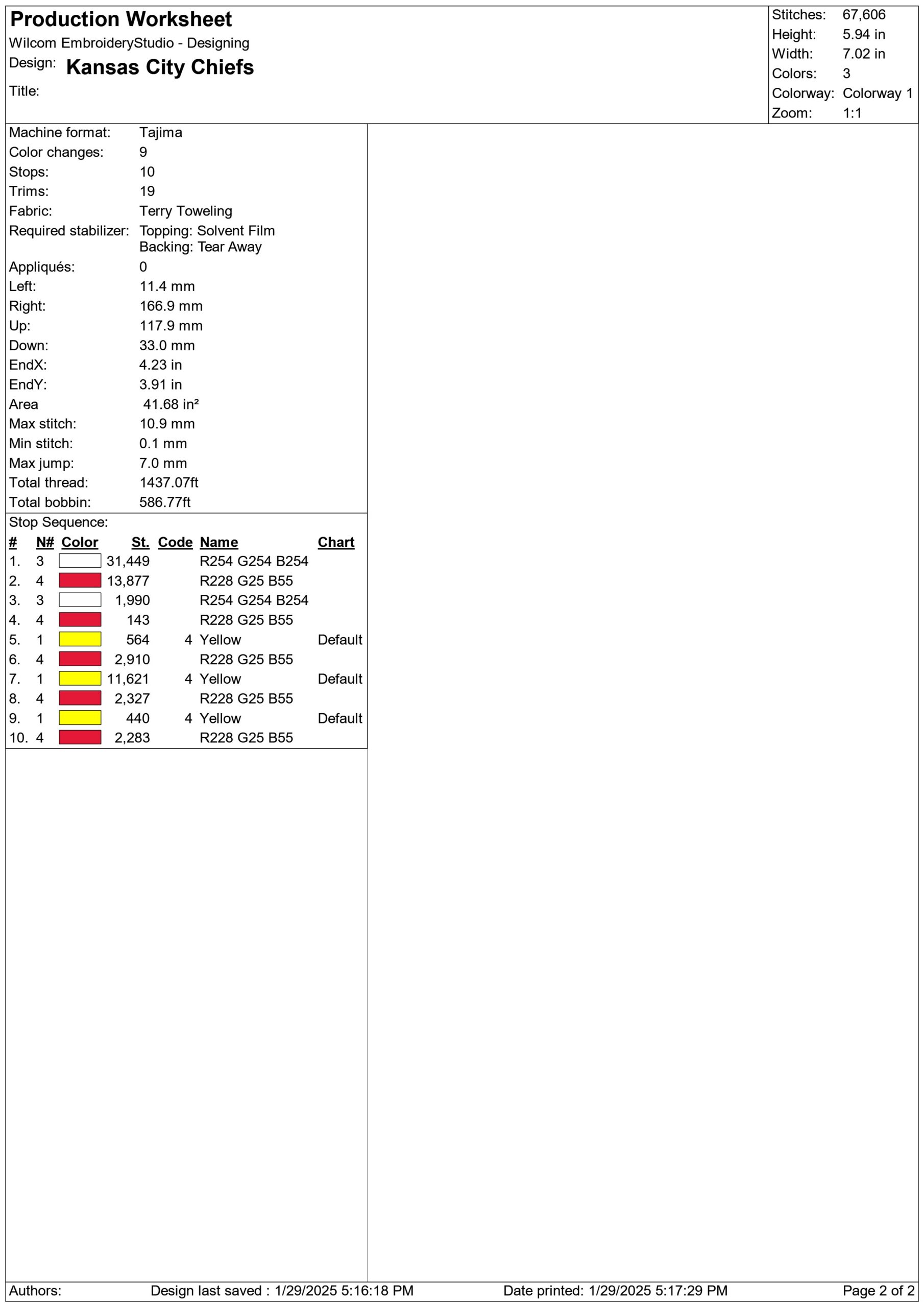 Production Worksheet
Wilcom EmbroideryStudio - Designing
Design: Kansas City Chiefs
Title:

Stitches: 67,606
Height: 5.94 in
Width: 7.02 in
Colors: 3
Colorway: Colorway 1
Zoom: 1:1

Machine format: Tajima
Color changes: 9
Stops: 10
Trims: 19
Fabric: Terry Toweling
Required stabilizer: Topping: Solvent Film
Backing: Tear Away
Appliqués: 0
Left: 11.4 mm
Right: 166.9 mm
Up: 117.9 mm
Down: 33.0 mm
EndX: 4.23 in
EndY: 3.91 in
Area 41.68 in²
Max stitch: 10.9 mm
Min stitch: 0.1 mm
Max jump: 7.0 mm
Total thread: 1437.07ft
Total bobbin: 586.77ft

Stop Sequence:

| # | N# | Color | St. | Code | Name | Chart |
|---|---|---|---|---|---|---|
| 1. | 3 | | 31,449 | | R254 G254 B254 | |
| 2. | 4 | | 13,877 | | R228 G25 B55 | |
| 3. | 3 | | 1,990 | | R254 G254 B254 | |
| 4. | 4 | | 143 | | R228 G25 B55 | |
| 5. | 1 | | 564 | 4 | Yellow | Default |
| 6. | 4 | | 2,910 | | R228 G25 B55 | |
| 7. | 1 | | 11,621 | 4 | Yellow | Default |
| 8. | 4 | | 2,327 | | R228 G25 B55 | |
| 9. | 1 | | 440 | 4 | Yellow | Default |
| 10. | 4 | | 2,283 | | R228 G25 B55 | |

Authors: Design last saved : 1/29/2025 5:16:18 PM Date printed: 1/29/2025 5:17:29 PM Page 2 of 2